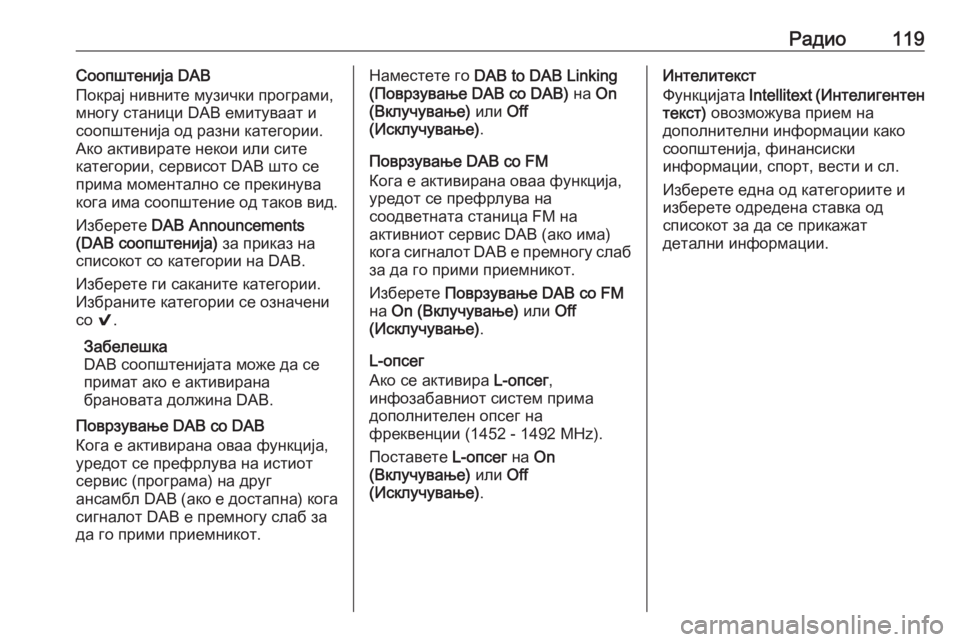 Радио 119

Соопштенија DAB
Покрај нивните музички програми, многу станици DAB емитуваат и соопштенија од разни категории. Ако активирате некои или сите категории, сервисот DAB што се прима моментално се прекинува кога има соопштение од таков вид.

Изберете DAB Announcements (DAB соопштенија) за приказ на списокот со категории на DAB.

Изберете ги саканите категории. Избраните категории се означени со ✔.

Забелешка
DAB соопштенијата може да се примат ако е активирана брановата должина DAB.

Поврзување DAB со DAB
Кога е активирана оваа функција, уредот се префрлува на истиот сервис (програма) на друг ансамбл DAB (ако е достапна) кога сигналот DAB е премногу слаб за да го прими приемникот.

Наместете го DAB to DAB Linking (Поврзување DAB со DAB) на On (Вклучување) или Off (Исклучување).

Поврзување DAB со FM
Кога е активирана оваа функција, уредот се префрлува на соодветната станица FM на активниот сервис DAB (ако има) кога сигналот DAB е премногу слаб за да го прими приемникот.

Изберете Поврзување DAB со FM на On (Вклучување) или Off (Исклучување).

L-опсег
Ако се активира L-опсег, инфозабавниот систем прима дополнителен опсег на фреквенции (1452 - 1492 MHz).

Поставете L-опсег на On (Вклучување) или Off (Исклучување).

Интелитекст
Функцијата Intellitext (Интелигентен текст) овозможува прием на дополнителни информации како соопштенија, финансиски информации, спорт, вести и сл.

Изберете една од категориите и изберете одредена ставка од списокот за да се прикажат детални информации.

carmanualsonline.info